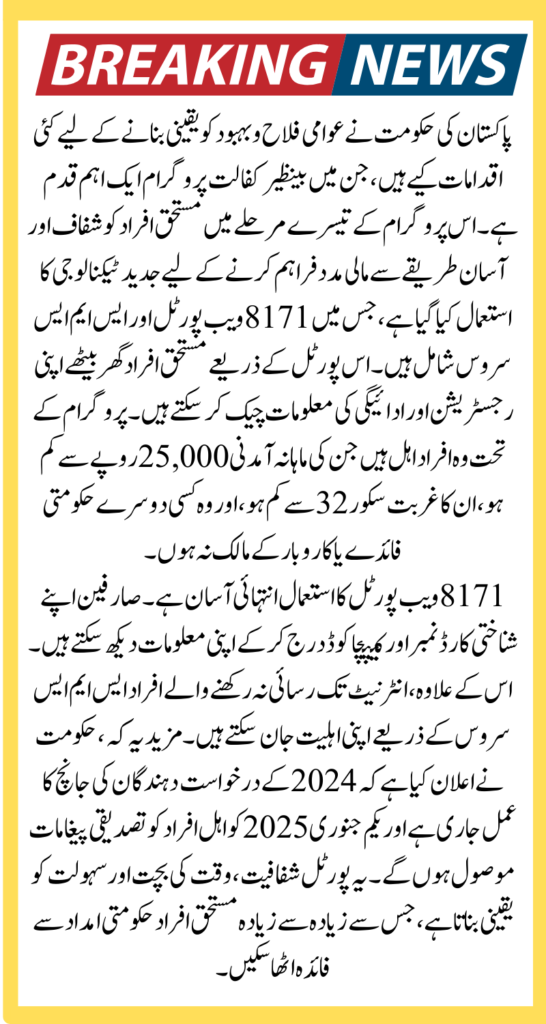 BREAKING NEWS

پاکستان کی حکومت نے عوامی فلاح و بہبود کو یقینی بنانے کے لیے کئی اقدامات کیے ہیں، جن میں بینظیر کفالت پروگرام ایک اہم قدم ہے۔ اس پروگرام کے تیسرے مرحلے میں مستحق افراد کو شفاف اور آسان طریقے سے مالی مدد فراہم کرنے کے لیے جدید ٹیکنالوجی کا استعمال کیا گیا ہے، جس میں 8171 ویب پورٹل اور ایس ایم ایس سروس شامل ہیں۔ اس پورٹل کے ذریعے مستحق افراد گھر بیٹھے اپنی رجسٹریشن اور ادائیگی کی معلومات چیک کر سکتے ہیں۔ پروگرام کے تحت وہ افراد اہل ہیں جن کی ماہانہ آمدنی 25,000 روپے سے کم ہو، ان کا غربت سکور 32 سے کم ہو، اور وہ کسی دوسرے حکومتی فائدے یا کاروبار کے مالک نہ ہوں۔

8171 ویب پورٹل کا استعمال انتہائی آسان ہے۔ صارفین اپنے شناختی کارڈ نمبر اور کیپچا کوڈ درج کر کے اپنی معلومات دیکھ سکتے ہیں۔ اس کے علاوہ، انٹرنیٹ تک رسائی نہ رکھنے والے افراد ایس ایم ایس سروس کے ذریعے اپنی اہلیت جان سکتے ہیں۔ مزید یہ کہ، حکومت نے اعلان کیا ہے کہ 2024 کے درخواست دہندگان کی جانچ کا عمل جاری ہے اور یکم جنوری 2025 کو اہل افراد کو تصدیقی پیغامات موصول ہوں گے۔ یہ پورٹل شفافیت، وقت کی بچت اور سہولت کو یقینی بناتا ہے، جس سے زیادہ سے زیادہ مستحق افراد حکومتی امداد سے فائدہ اٹھا سکیں۔